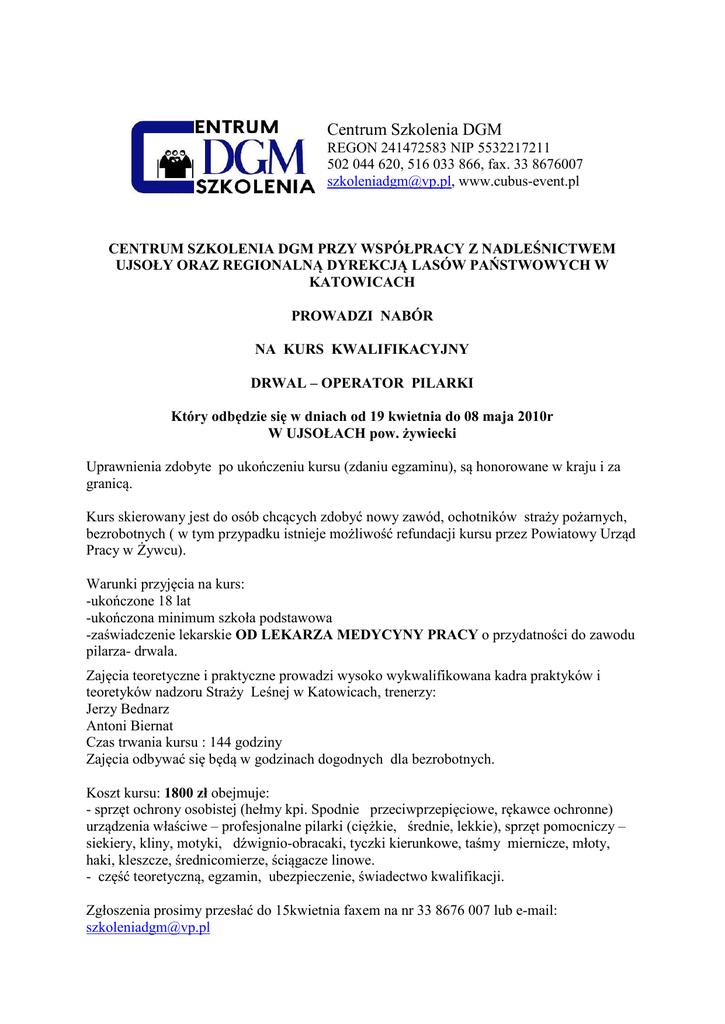 CENTRUM DGM SZKOLENIA

Centrum Szkolenia DGM
REGON 241472583 NIP 5532217211
502 044 620, 516 033 866, fax. 33 8676007
szkoleniadgm@vp.pl, www.cubus-event.pl

CENTRUM SZKOLENIA DGM PRZY WSPÓŁPRACY Z NADLEŚNICTWEM UJSOŁY ORAZ REGIONALNĄ DYREKCJĄ LASÓW PAŃSTWOWYCH W KATOWICACH

PROWADZI NABÓR

NA KURS KWALIFIKACYJNY

DRWAL – OPERATOR PILARKI

Który odbędzie się w dniach od 19 kwietnia do 08 maja 2010r
W UJSOŁACH pow. żywiecki

Uprawnienia zdobyte po ukończeniu kursu (zdaniu egzaminu), są honorowane w kraju i za granicą.

Kurs skierowany jest do osób chcących zdobyć nowy zawód, ochotników straży pożarnych, bezrobotnych ( w tym przypadku istnieje możliwość refundacji kursu przez Powiatowy Urząd Pracy w Żywcu).

Warunki przyjęcia na kurs:
-ukończone 18 lat
-ukończona minimum szkoła podstawowa
-zaświadczenie lekarskie OD LEKARZA MEDYCYNY PRACY o przydatności do zawodu pilarza- drwala.

Zajęcia teoretyczne i praktyczne prowadzi wysoko wykwalifikowana kadra praktyków i teoretyków nadzoru Straży Leśnej w Katowicach, trenerzy:
Jerzy Bednarz
Antoni Biernat
Czas trwania kursu : 144 godziny
Zajęcia odbywać się będą w godzinach dogodnych dla bezrobotnych.

Koszt kursu: 1800 zł obejmuje:
- sprzęt ochrony osobistej (hełmy kpi. Spodnie przeciwprzepięciowe, rękawce ochronne) urządzenia właściwe – profesjonalne pilarki (ciężkie, średnie, lekkie), sprzęt pomocniczy – siekiery, kliny, motyki, dźwignio-obracaki, tyczki kierunkowe, taśmy miernicze, młoty, haki, kleszcze, średnicomierze, ściągacze linowe.
- część teoretyczną, egzamin, ubezpieczenie, świadectwo kwalifikacji.

Zgłoszenia prosimy przesłać do 15kwietnia faxem na nr 33 8676 007 lub e-mail: szkoleniadgm@vp.pl